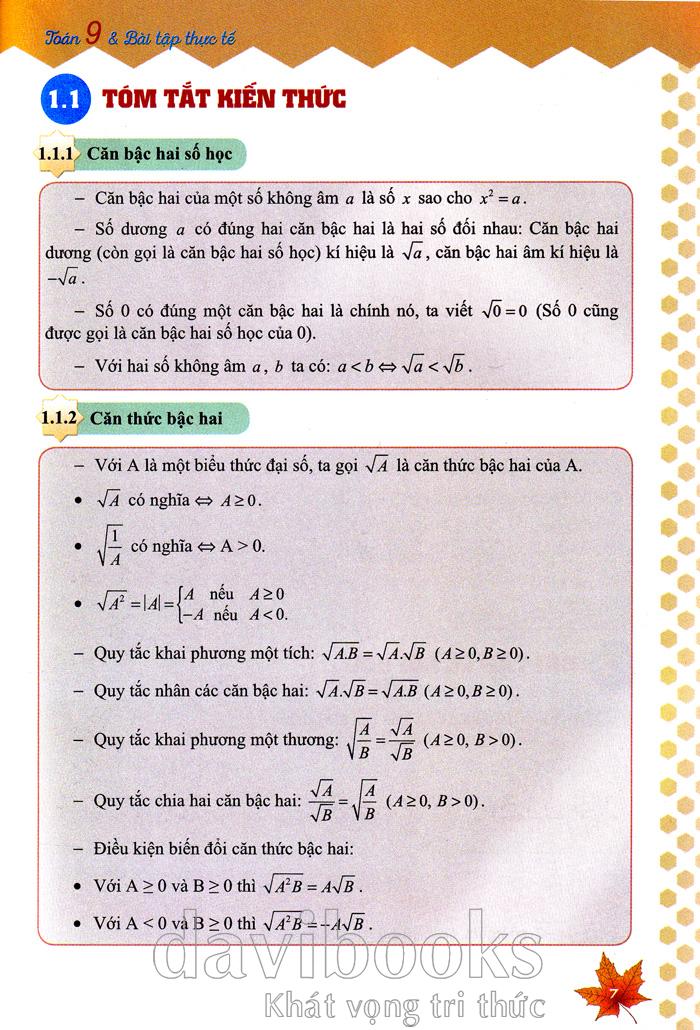 Toán 9 & Bài tập thực tế

1.1 TÓM TẮT KIẾN THỨC

1.1.1 Căn bậc hai số học

– Căn bậc hai của một số không âm $a$ là số $x$ sao cho $x^2 = a$.

– Số dương $a$ có đúng hai căn bậc hai là hai số đối nhau: Căn bậc hai dương (còn gọi là căn bậc hai số học) kí hiệu là $\sqrt{a}$, căn bậc hai âm kí hiệu là $-\sqrt{a}$.

– Số 0 có đúng một căn bậc hai là chính nó, ta viết $\sqrt{0} = 0$ (Số 0 cũng được gọi là căn bậc hai số học của 0).

– Với hai số không âm $a$, $b$ ta có: $a < b \Leftrightarrow \sqrt{a} < \sqrt{b}$.

1.1.2 Căn thức bậc hai

– Với A là một biểu thức đại số, ta gọi $\sqrt{A}$ là căn thức bậc hai của A.

• $\sqrt{A}$ có nghĩa $\Leftrightarrow A \geq 0$.

• $\sqrt{\frac{1}{A}}$ có nghĩa $\Leftrightarrow$ A > 0.

• $\sqrt{A^2} = |A| = \begin{cases} A & \text{nếu } A \geq 0 \\ -A & \text{nếu } A < 0. \end{cases}$

– Quy tắc khai phương một tích: $\sqrt{A.B} = \sqrt{A}.\sqrt{B}$ $(A \geq 0, B \geq 0)$.

– Quy tắc nhân các căn bậc hai: $\sqrt{A}.\sqrt{B} = \sqrt{A.B}$ $(A \geq 0, B \geq 0)$.

– Quy tắc khai phương một thương: $\sqrt{\frac{A}{B}} = \frac{\sqrt{A}}{\sqrt{B}}$ $(A \geq 0, B > 0)$.

– Quy tắc chia hai căn bậc hai: $\frac{\sqrt{A}}{\sqrt{B}} = \sqrt{\frac{A}{B}}$ $(A \geq 0, B > 0)$.

– Điều kiện biến đổi căn thức bậc hai:

• Với A ≥ 0 và B ≥ 0 thì $\sqrt{A^2B} = A\sqrt{B}$.

• Với A < 0 và B ≥ 0 thì $\sqrt{A^2B} = -A\sqrt{B}$.

davibooks
Khát vọng tri thức

7